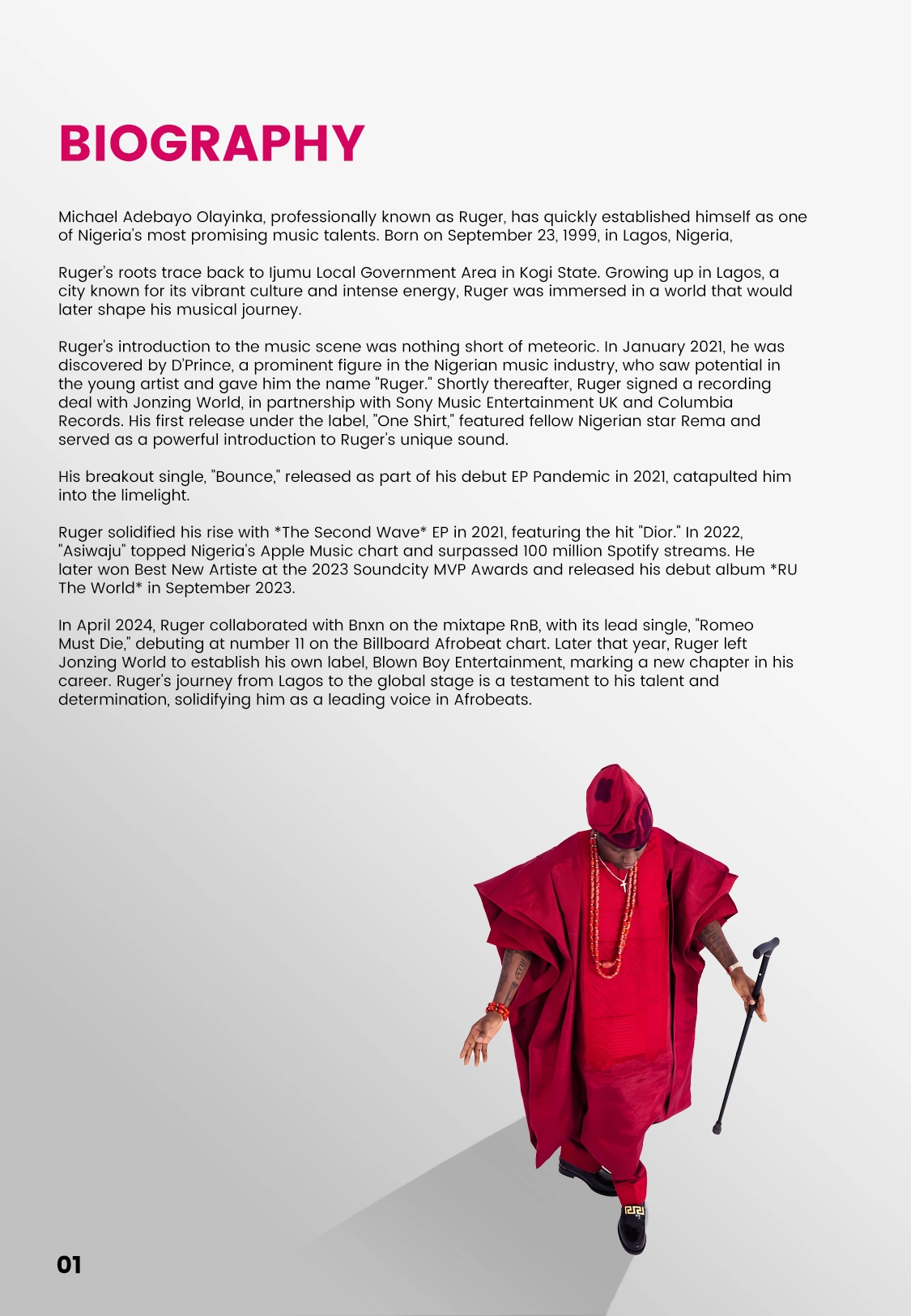 BIOGRAPHY

Michael Adebayo Olayinka, professionally known as Ruger, has quickly established himself as one of Nigeria's most promising music talents. Born on September 23, 1999, in Lagos, Nigeria,

Ruger's roots trace back to Ijumu Local Government Area in Kogi State. Growing up in Lagos, a city known for its vibrant culture and intense energy, Ruger was immersed in a world that would later shape his musical journey.

Ruger's introduction to the music scene was nothing short of meteoric. In January 2021, he was discovered by D'Prince, a prominent figure in the Nigerian music industry, who saw potential in the young artist and gave him the name "Ruger." Shortly thereafter, Ruger signed a recording deal with Jonzing World, in partnership with Sony Music Entertainment UK and Columbia Records. His first release under the label, "One Shirt," featured fellow Nigerian star Rema and served as a powerful introduction to Ruger's unique sound.

His breakout single, "Bounce," released as part of his debut EP Pandemic in 2021, catapulted him into the limelight.

Ruger solidified his rise with *The Second Wave* EP in 2021, featuring the hit "Dior." In 2022, "Asiwaju" topped Nigeria's Apple Music chart and surpassed 100 million Spotify streams. He later won Best New Artiste at the 2023 Soundcity MVP Awards and released his debut album *RU The World* in September 2023.

In April 2024, Ruger collaborated with Bnxn on the mixtape RnB, with its lead single, "Romeo Must Die," debuting at number 11 on the Billboard Afrobeat chart. Later that year, Ruger left Jonzing World to establish his own label, Blown Boy Entertainment, marking a new chapter in his career. Ruger's journey from Lagos to the global stage is a testament to his talent and determination, solidifying him as a leading voice in Afrobeats.

01